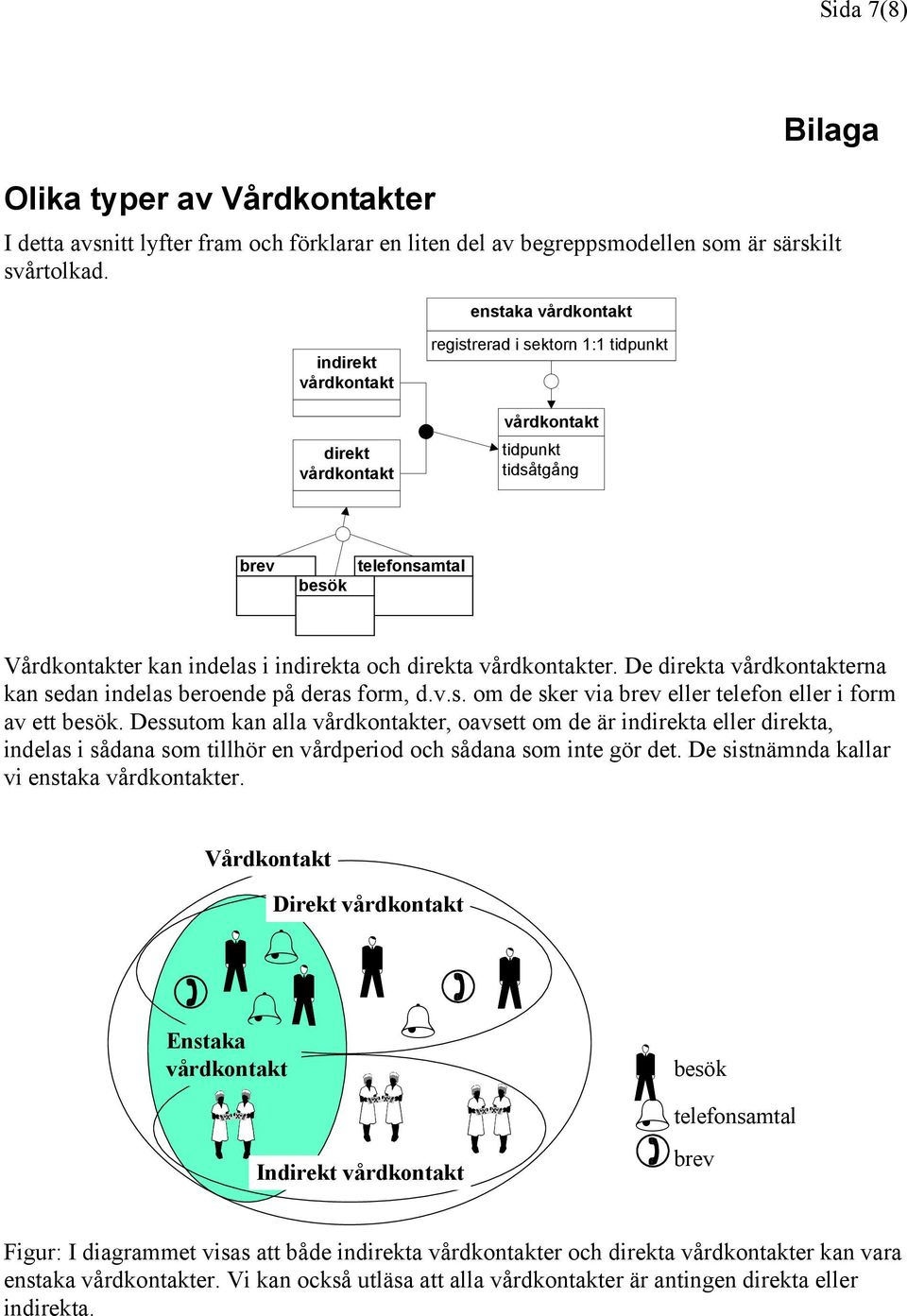 Sida 7(8)

Bilaga

Olika typer av Vårdkontakter

I detta avsnitt lyfter fram och förklarar en liten del av begreppsmodellen som är särskilt svårtolkad.

enstaka vårdkontakt

registrerad i sektorn 1:1 tidpunkt

indirekt vårdkontakt

vårdkontakt

tidpunkt
tidsåtgång

direkt vårdkontakt

brev

besök

telefonsamtal

Vårdkontakter kan indelas i indirekta och direkta vårdkontakter. De direkta vårdkontakterna kan sedan indelas beroende på deras form, d.v.s. om de sker via brev eller telefon eller i form av ett besök. Dessutom kan alla vårdkontakter, oavsett om de är indirekta eller direkta, indelas i sådana som tillhör en vårdperiod och sådana som inte gör det. De sistnämnda kallar vi enstaka vårdkontakter.

Vårdkontakt

Direkt vårdkontakt

Enstaka vårdkontakt

Indirekt vårdkontakt

besök

telefonsamtal

brev

Figur: I diagrammet visas att både indirekta vårdkontakter och direkta vårdkontakter kan vara enstaka vårdkontakter. Vi kan också utläsa att alla vårdkontakter är antingen direkta eller indirekta.